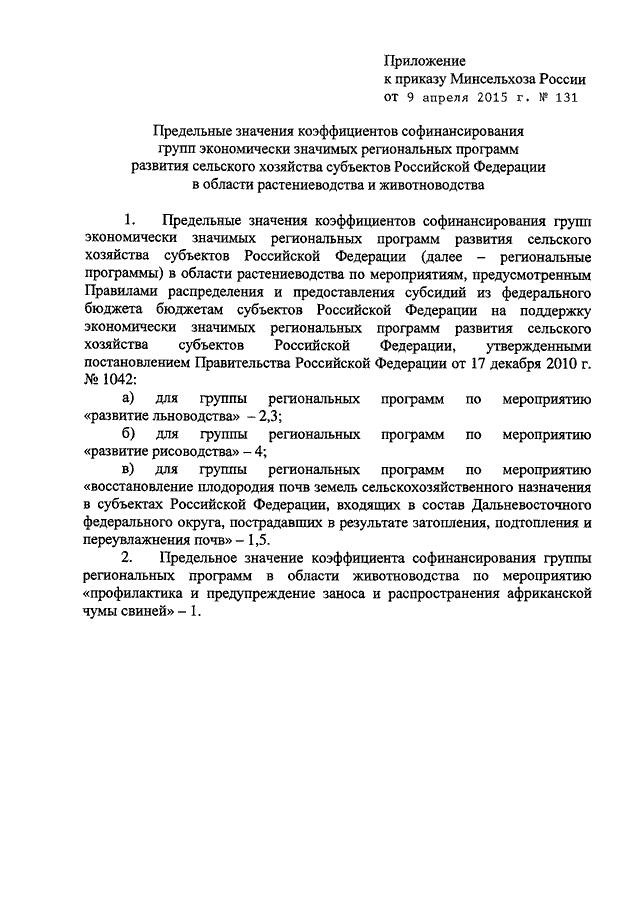 Приложение
к приказу Минсельхоза России
от 9 апреля 2015 г. № 131

Предельные значения коэффициентов софинансирования групп экономически значимых региональных программ развития сельского хозяйства субъектов Российской Федерации в области растениеводства и животноводства

1. Предельные значения коэффициентов софинансирования групп экономически значимых региональных программ развития сельского хозяйства субъектов Российской Федерации (далее – региональные программы) в области растениеводства по мероприятиям, предусмотренным Правилами распределения и предоставления субсидий из федерального бюджета бюджетам субъектов Российской Федерации на поддержку экономически значимых региональных программ развития сельского хозяйства субъектов Российской Федерации, утвержденными постановлением Правительства Российской Федерации от 17 декабря 2010 г. № 1042:

а) для группы региональных программ по мероприятию «развитие льноводства» – 2,3;

б) для группы региональных программ по мероприятию «развитие рисоводства» – 4;

в) для группы региональных программ по мероприятию «восстановление плодородия почв земель сельскохозяйственного назначения в субъектах Российской Федерации, входящих в состав Дальневосточного федерального округа, пострадавших в результате затопления, подтопления и переувлажнения почв» – 1,5.

2. Предельное значение коэффициента софинансирования группы региональных программ в области животноводства по мероприятию «профилактика и предупреждение заноса и распространения африканской чумы свиней» – 1.